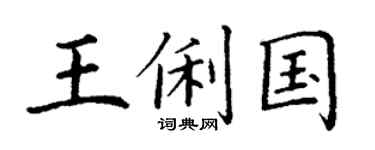 王俐国
词典网